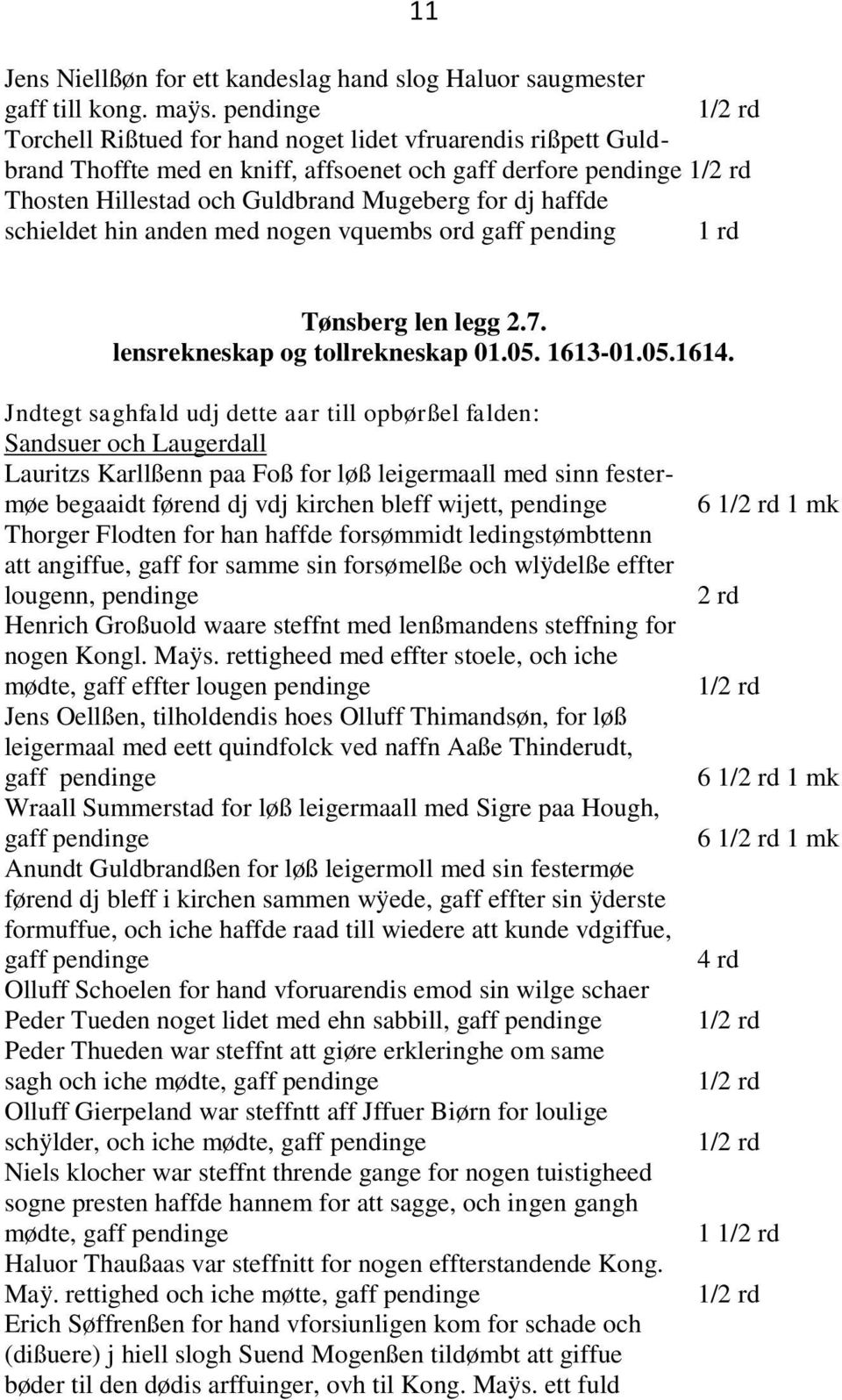 11

Jens Niellßøn for ett kandeslag hand slog Haluor saugmester gaff till kong. maÿs. pendinge 1/2 rd
Torchell Rißtued for hand noget lidet vfruarendis rißpett Guldbrand Thoffte med en kniff, affsoenet och gaff derfore pendinge 1/2 rd
Thosten Hillestad och Guldbrand Mugeberg for dj haffde schieldet hin anden med nogen vquembs ord gaff pending 1 rd

Tønsberg len legg 2.7.
lensrekneskap og tollrekneskap 01.05. 1613-01.05.1614.

Jndtegt saghfald udj dette aar till opbørßel falden:
Sandsuer och Laugerdall
Lauritzs Karllßenn paa Foß for løß leigermaall med sinn festermøe begaaidt førend dj vdj kirchen bleff wijett, pendinge 6 1/2 rd 1 mk
Thorger Flodten for han haffde forsømmidt ledingstømbttenn att angiffue, gaff for samme sin forsømelße och wlÿdelße effter lougenn, pendinge 2 rd
Henrich Großuold waare steffnt med lenßmandens steffning for nogen Kongl. Maÿs. rettigheed med effter stoele, och iche mødte, gaff effter lougen pendinge 1/2 rd
Jens Oellßen, tilholdendis hoes Olluff Thimandsøn, for løß leigermaal med eett quindfolck ved naffn Aaße Thinderudt, gaff pendinge 6 1/2 rd 1 mk
Wraall Summerstad for løß leigermaall med Sigre paa Hough, gaff pendinge 6 1/2 rd 1 mk
Anundt Guldbrandßen for løß leigermoll med sin festermøe førend dj bleff i kirchen sammen wÿede, gaff effter sin ÿderste formuffue, och iche haffde raad till wiedere att kunde vdgiffue, gaff pendinge 4 rd
Olluff Schoelen for hand vforuarendis emod sin wilge schaer
Peder Tueden noget lidet med ehn sabbill, gaff pendinge 1/2 rd
Peder Thueden war steffnt att giøre erkleringhe om same sagh och iche mødte, gaff pendinge 1/2 rd
Olluff Gierpeland war steffntt aff Jffuer Biørn for loulige schÿlder, och iche mødte, gaff pendinge 1/2 rd
Niels klocher war steffnt thrende gange for nogen tuistigheed sogne presten haffde hannem for att sagge, och ingen gangh mødte, gaff pendinge 1 1/2 rd
Haluor Thaußaas var steffnitt for nogen effterstandende Kong. Maÿ. rettighed och iche møtte, gaff pendinge 1/2 rd
Erich Søffrenßen for hand vforsiunligen kom for schade och (dißuere) j hiell slogh Suend Mogenßen tildømbt att giffue bøder til den dødis arffuinger, ovh til Kong. Maÿs. ett fuld